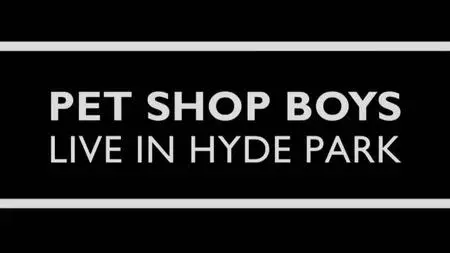 PET SHOP BOYS
LIVE IN HYDE PARK